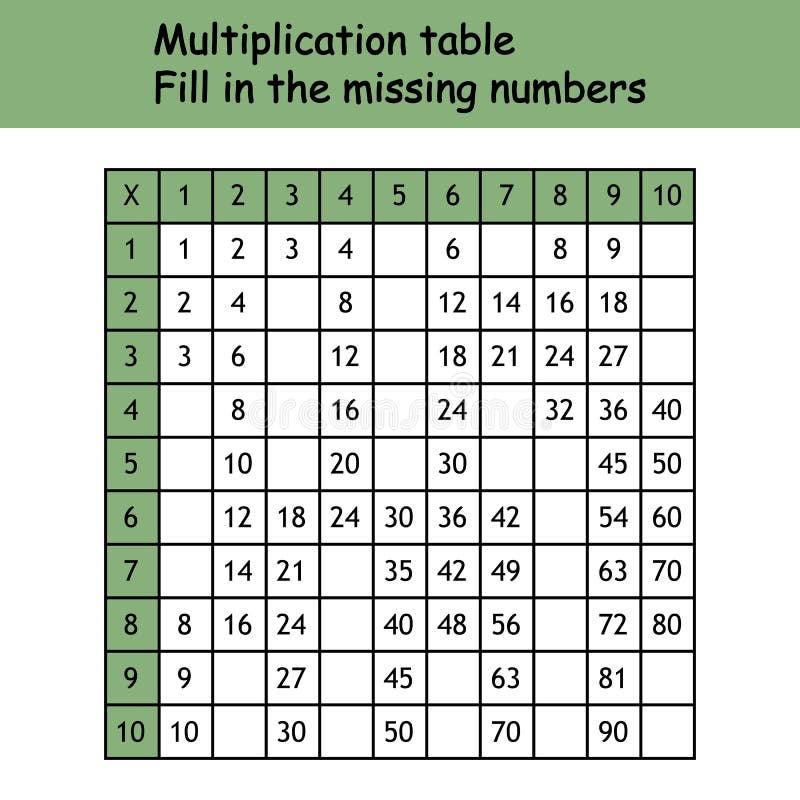 Multiplication table
Fill in the missing numbers

| X | 1 | 2 | 3 | 4 | 5 | 6 | 7 | 8 | 9 | 10 |
|---|---|---|---|---|---|---|---|---|---|---|
| 1 | 1 | 2 | 3 | 4 |  | 6 |  | 8 | 9 |  |
| 2 | 2 | 4 |  | 8 |  | 12 | 14 | 16 | 18 |  |
| 3 | 3 | 6 |  | 12 |  | 18 | 21 | 24 | 27 |  |
| 4 |  | 8 |  | 16 |  | 24 |  | 32 | 36 | 40 |
| 5 |  | 10 |  | 20 |  | 30 |  |  | 45 | 50 |
| 6 |  | 12 | 18 | 24 | 30 | 36 | 42 |  | 54 | 60 |
| 7 |  | 14 | 21 |  | 35 | 42 | 49 |  | 63 | 70 |
| 8 | 8 | 16 | 24 |  | 40 | 48 | 56 |  | 72 | 80 |
| 9 | 9 |  | 27 |  | 45 |  | 63 |  | 81 |  |
| 10 | 10 |  | 30 |  | 50 |  | 70 |  | 90 |  |

dreamstime